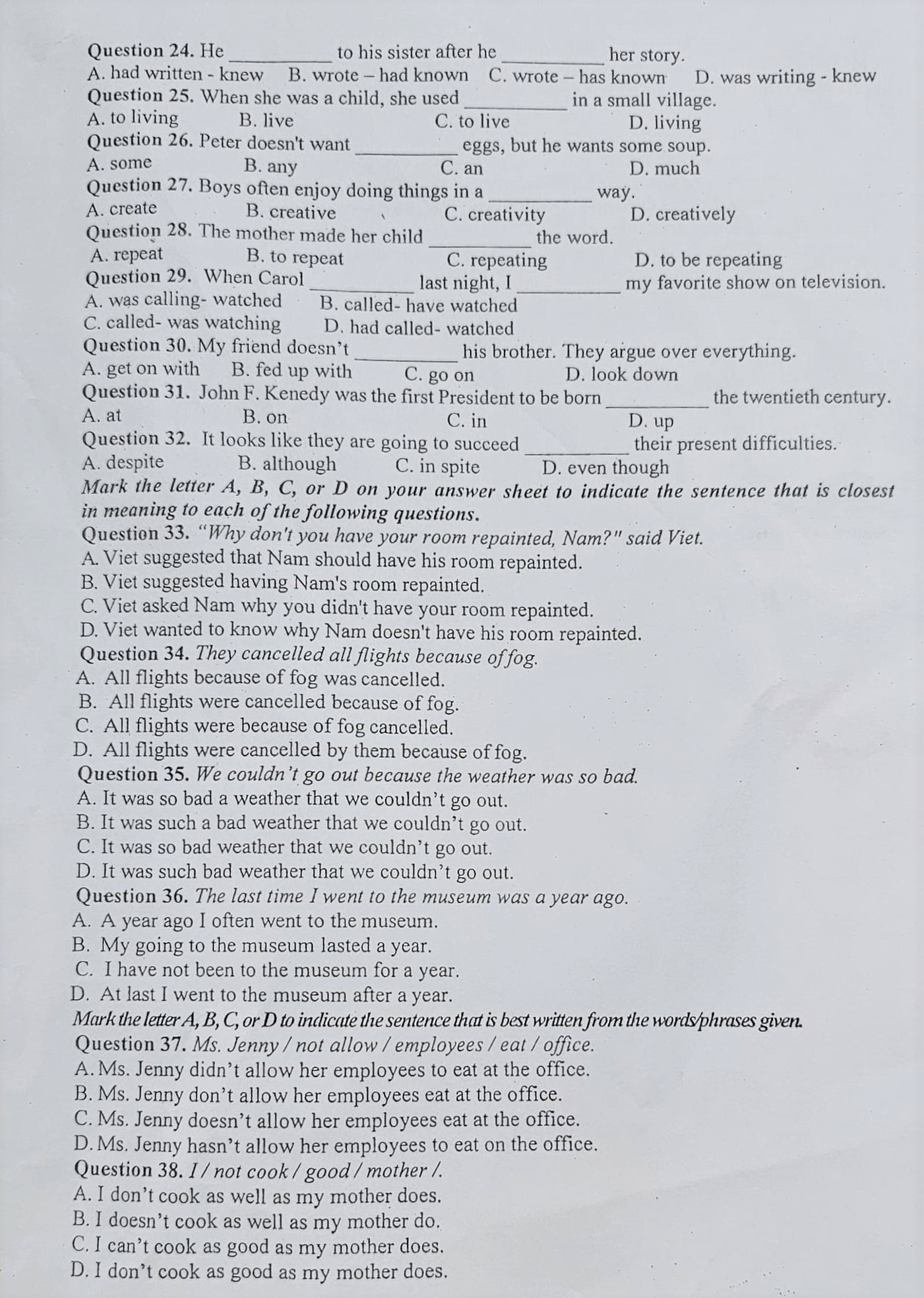 Question 24. He __________ to his sister after he __________ her story.
A. had written - knew B. wrote – had known C. wrote – has known D. was writing - knew
Question 25. When she was a child, she used __________ in a small village.
A. to living B. live C. to live D. living
Question 26. Peter doesn't want __________ eggs, but he wants some soup.
A. some B. any C. an D. much
Question 27. Boys often enjoy doing things in a __________ way.
A. create B. creative C. creativity D. creatively
Question 28. The mother made her child __________ the word.
A. repeat B. to repeat C. repeating D. to be repeating
Question 29. When Carol __________ last night, I __________ my favorite show on television.
A. was calling- watched B. called- have watched
C. called- was watching D. had called- watched
Question 30. My friend doesn't __________ his brother. They argue over everything.
A. get on with B. fed up with C. go on D. look down
Question 31. John F. Kenedy was the first President to be born __________ the twentieth century.
A. at B. on C. in D. up
Question 32. It looks like they are going to succeed __________ their present difficulties.
A. despite B. although C. in spite D. even though
Mark the letter A, B, C, or D on your answer sheet to indicate the sentence that is closest in meaning to each of the following questions.
Question 33. "Why don't you have your room repainted, Nam?" said Viet.
A. Viet suggested that Nam should have his room repainted.
B. Viet suggested having Nam's room repainted.
C. Viet asked Nam why you didn't have your room repainted.
D. Viet wanted to know why Nam doesn't have his room repainted.
Question 34. They cancelled all flights because of fog.
A. All flights because of fog was cancelled.
B. All flights were cancelled because of fog.
C. All flights were because of fog cancelled.
D. All flights were cancelled by them because of fog.
Question 35. We couldn't go out because the weather was so bad.
A. It was so bad a weather that we couldn't go out.
B. It was such a bad weather that we couldn't go out.
C. It was so bad weather that we couldn't go out.
D. It was such bad weather that we couldn't go out.
Question 36. The last time I went to the museum was a year ago.
A. A year ago I often went to the museum.
B. My going to the museum lasted a year.
C. I have not been to the museum for a year.
D. At last I went to the museum after a year.
Mark the letter A, B, C, or D to indicate the sentence that is best written from the words/phrases given.
Question 37. Ms. Jenny / not allow / employees / eat / office.
A. Ms. Jenny didn't allow her employees to eat at the office.
B. Ms. Jenny don't allow her employees eat at the office.
C. Ms. Jenny doesn't allow her employees eat at the office.
D. Ms. Jenny hasn't allow her employees to eat on the office.
Question 38. I / not cook / good / mother /.
A. I don't cook as well as my mother does.
B. I doesn't cook as well as my mother do.
C. I can't cook as good as my mother does.
D. I don't cook as good as my mother does.